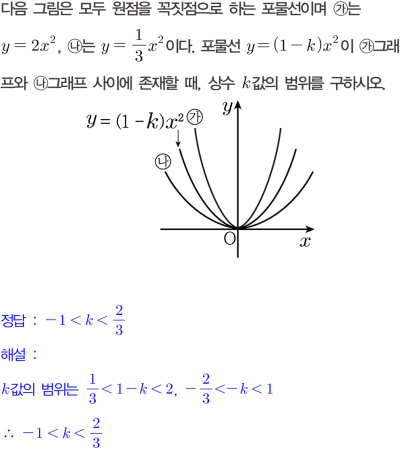 다음 그림은 모두 원점을 꼭짓점으로 하는 포물선이며 ㉮는 $y=2x^2$, ㉯는 $y=\frac{1}{3}x^2$이다. 포물선 $y=(1-k)x^2$이 ㉮그래프와 ㉯그래프 사이에 존재할 때, 상수 $k$값의 범위를 구하시오.

$y=(1-k)x^2$
㉮
㉯
$y$
O
$x$

정답 : $-1<k<\frac{2}{3}$

해설 :

$k$값의 범위는 $\frac{1}{3}<1-k<2$, $-\frac{2}{3}<-k<1$

$\therefore -1<k<\frac{2}{3}$